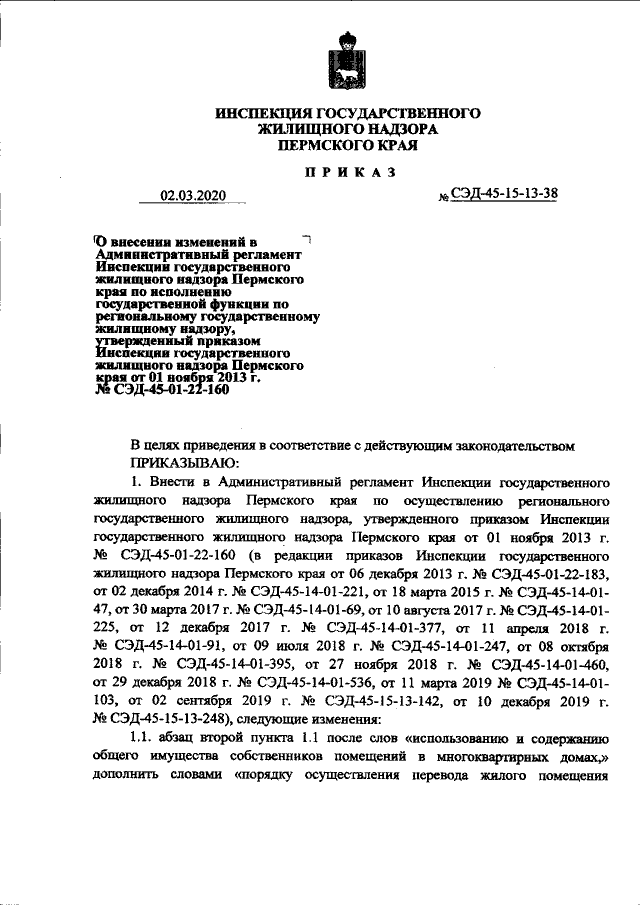 ИНСПЕКЦИЯ ГОСУДАРСТВЕННОГО ЖИЛИЩНОГО НАДЗОРА ПЕРМСКОГО КРАЯ

ПРИКАЗ

02.03.2020 № СЭД-45-15-13-38

О внесении изменений в Административный регламент Инспекции государственного жилищного надзора Пермского края по исполнению государственной функции по региональному государственному жилищному надзору, утвержденный приказом Инспекции государственного жилищного надзора Пермского края от 01 ноября 2013 г. № СЭД-45-01-22-160

В целях приведения в соответствие с действующим законодательством ПРИКАЗЫВАЮ:

1. Внести в Административный регламент Инспекции государственного жилищного надзора Пермского края по осуществлению регионального государственного жилищного надзора, утвержденного приказом Инспекции государственного жилищного надзора Пермского края от 01 ноября 2013 г. № СЭД-45-01-22-160 (в редакции приказов Инспекции государственного жилищного надзора Пермского края от 06 декабря 2013 г. № СЭД-45-01-22-183, от 02 декабря 2014 г. № СЭД-45-14-01-221, от 18 марта 2015 г. № СЭД-45-14-01-47, от 30 марта 2017 г. № СЭД-45-14-01-69, от 10 августа 2017 г. № СЭД-45-14-01-225, от 12 декабря 2017 г. № СЭД-45-14-01-377, от 11 апреля 2018 г. № СЭД-45-14-01-91, от 09 июля 2018 г. № СЭД-45-14-01-247, от 08 октября 2018 г. № СЭД-45-14-01-395, от 27 ноября 2018 г. № СЭД-45-14-01-460, от 29 декабря 2018 г. № СЭД-45-14-01-536, от 11 марта 2019 № СЭД-45-14-01-103, от 02 сентября 2019 г. № СЭД-45-15-13-142, от 10 декабря 2019 г. № СЭД-45-15-13-248), следующие изменения:

1.1. абзац второй пункта 1.1 после слов «использованию и содержанию общего имущества собственников помещений в многоквартирных домах,» дополнить словами «порядку осуществления перевода жилого помещения